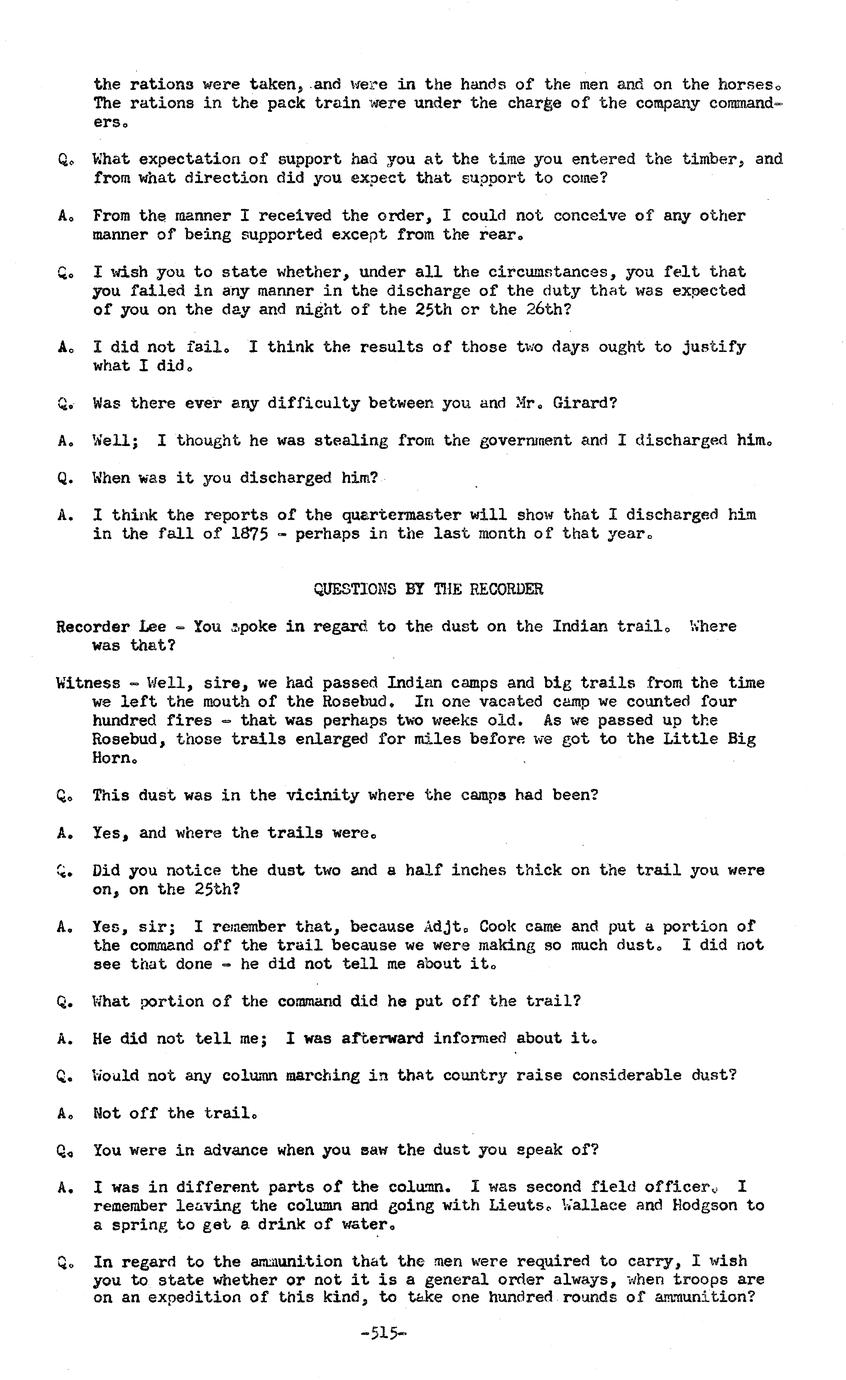 the rations were taken, and were in the hands of the men and on the horses. The rations in the pack train were under the charge of the company commanders.

Q. What expectation of support had you at the time you entered the timber, and from what direction did you expect that support to come?

A. From the manner I received the order, I could not conceive of any other manner of being supported except from the rear.

Q. I wish you to state whether, under all the circumstances, you felt that you failed in any manner in the discharge of the duty that was expected of you on the day and night of the 25th or the 26th?

A. I did not fail. I think the results of those two days ought to justify what I did.

Q. Was there ever any difficulty between you and Mr. Girard?

A. Well; I thought he was stealing from the government and I discharged him.

Q. When was it you discharged him?

A. I think the reports of the quartermaster will show that I discharged him in the fall of 1875 - perhaps in the last month of that year.

QUESTIONS BY THE RECORDER

Recorder Lee - You spoke in regard to the dust on the Indian trail. Where was that?

Witness - Well, sire, we had passed Indian camps and big trails from the time we left the mouth of the Rosebud. In one vacated camp we counted four hundred fires - that was perhaps two weeks old. As we passed up the Rosebud, those trails enlarged for miles before we got to the Little Big Horn.

Q. This dust was in the vicinity where the camps had been?

A. Yes, and where the trails were.

Q. Did you notice the dust two and a half inches thick on the trail you were on, on the 25th?

A. Yes, sir; I remember that, because Adjt. Cook came and put a portion of the command off the trail because we were making so much dust. I did not see that done - he did not tell me about it.

Q. What portion of the command did he put off the trail?

A. He did not tell me; I was afterward informed about it.

Q. Would not any column marching in that country raise considerable dust?

A. Not off the trail.

Q. You were in advance when you saw the dust you speak of?

A. I was in different parts of the column. I was second field officer. I remember leaving the column and going with Lieuts. Wallace and Hodgson to a spring to get a drink of water.

Q. In regard to the ammunition that the men were required to carry, I wish you to state whether or not it is a general order always, when troops are on an expedition of this kind, to take one hundred rounds of ammunition?

-515-